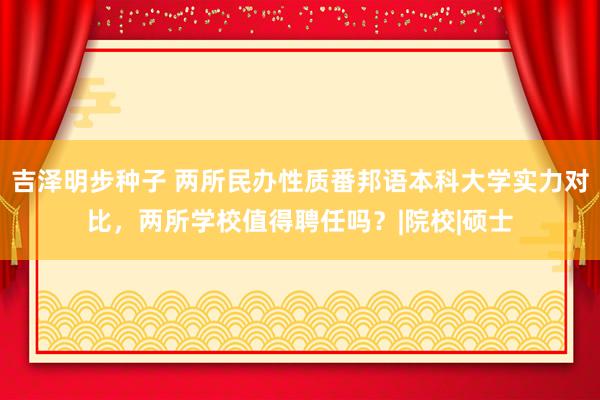 吉泽明步种子 两所民办性质番邦语本科大学实力对比，两所学校值得聘任吗？|院校|硕士